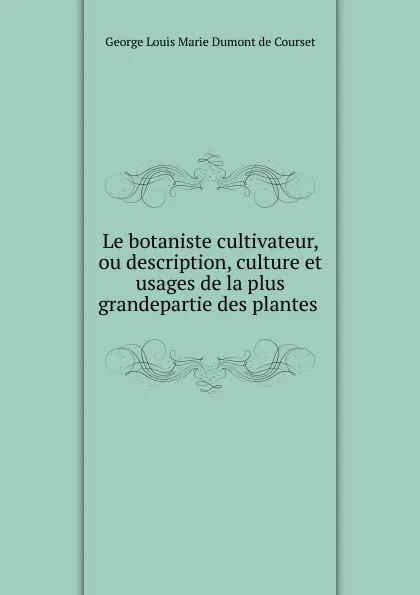 George Louis Marie Dumont de Courset

Le botaniste cultivateur, ou description, culture et usages de la plus grandepartie des plantes